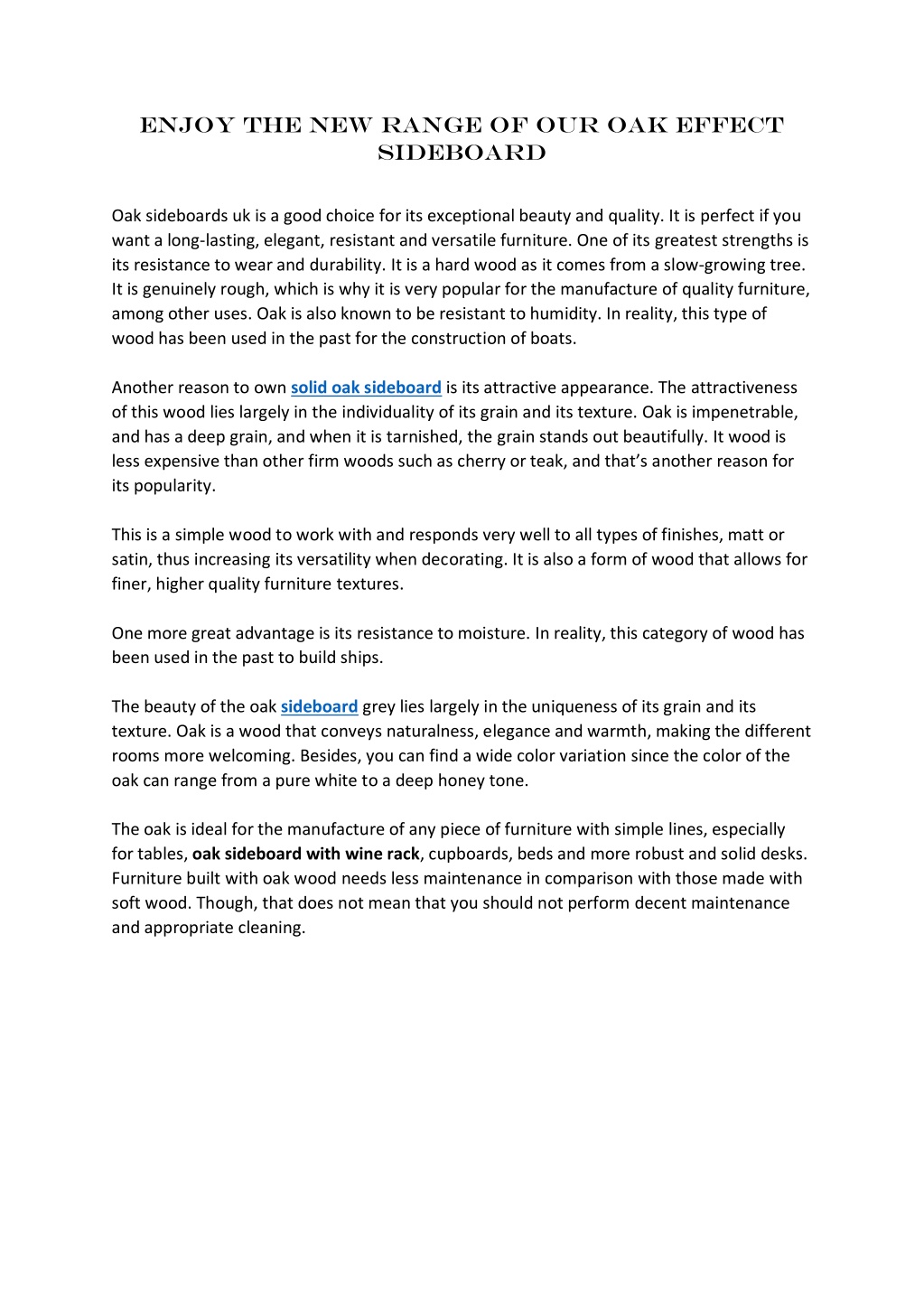 ENJOY THE NEW RANGE OF OUR OAK EFFECT SIDEBOARD

Oak sideboards uk is a good choice for its exceptional beauty and quality. It is perfect if you want a long-lasting, elegant, resistant and versatile furniture. One of its greatest strengths is its resistance to wear and durability. It is a hard wood as it comes from a slow-growing tree. It is genuinely rough, which is why it is very popular for the manufacture of quality furniture, among other uses. Oak is also known to be resistant to humidity. In reality, this type of wood has been used in the past for the construction of boats.

Another reason to own solid oak sideboard is its attractive appearance. The attractiveness of this wood lies largely in the individuality of its grain and its texture. Oak is impenetrable, and has a deep grain, and when it is tarnished, the grain stands out beautifully. It wood is less expensive than other firm woods such as cherry or teak, and that's another reason for its popularity.

This is a simple wood to work with and responds very well to all types of finishes, matt or satin, thus increasing its versatility when decorating. It is also a form of wood that allows for finer, higher quality furniture textures.

One more great advantage is its resistance to moisture. In reality, this category of wood has been used in the past to build ships.

The beauty of the oak sideboard grey lies largely in the uniqueness of its grain and its texture. Oak is a wood that conveys naturalness, elegance and warmth, making the different rooms more welcoming. Besides, you can find a wide color variation since the color of the oak can range from a pure white to a deep honey tone.

The oak is ideal for the manufacture of any piece of furniture with simple lines, especially for tables, oak sideboard with wine rack, cupboards, beds and more robust and solid desks. Furniture built with oak wood needs less maintenance in comparison with those made with soft wood. Though, that does not mean that you should not perform decent maintenance and appropriate cleaning.